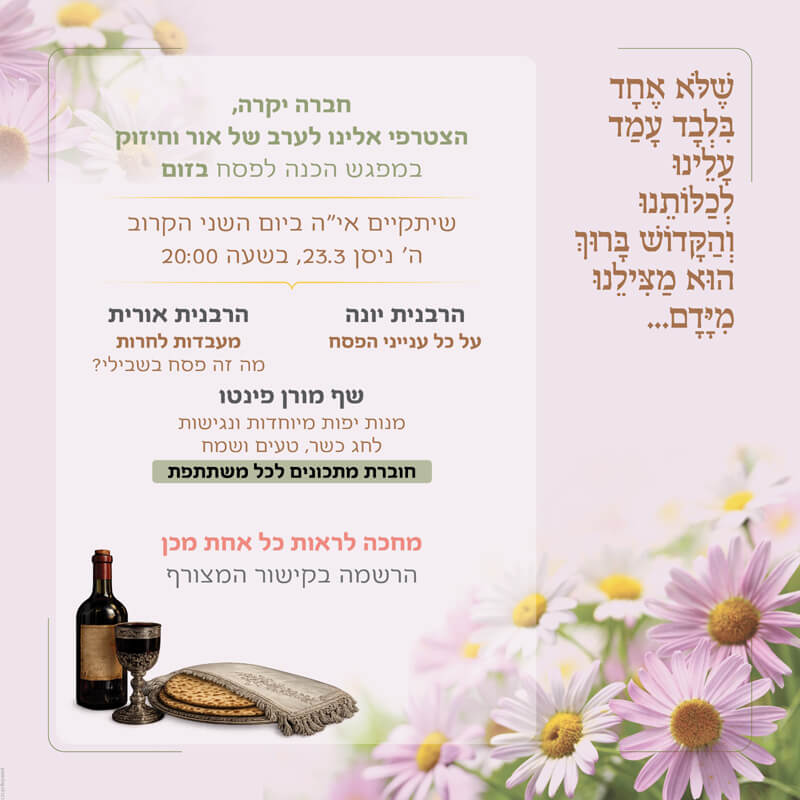 שֶׁלֹּא אֶחָד
בִּלְבָד עָמַד
עָלֵינוּ
לְכַלּוֹתֵנוּ
וְהַקָּדוֹשׁ בָּרוּךְ
הוּא מַצִּילֵנוּ
מִיָּדָם...

חברה יקרה,
הצטרפי אלינו לערב של אור וחיזוק
במפגש הכנה לפסח בזום

שיתקיים אי"ה ביום השני הקרוב
ה' ניסן 23.3, בשעה 20:00

הרבנית יונה
על כל ענייני הפסח

הרבנית אורית
מעבדות לחרות
מה זה פסח בשבילי?

שף מורן פינטו
מנות יפות מיוחדות ונגישות
לחג כשר, טעים ושמח
חוברת מתכונים לכל משתתפת

מחכה לראות כל אחת מכן
הרשמה בקישור המצורף